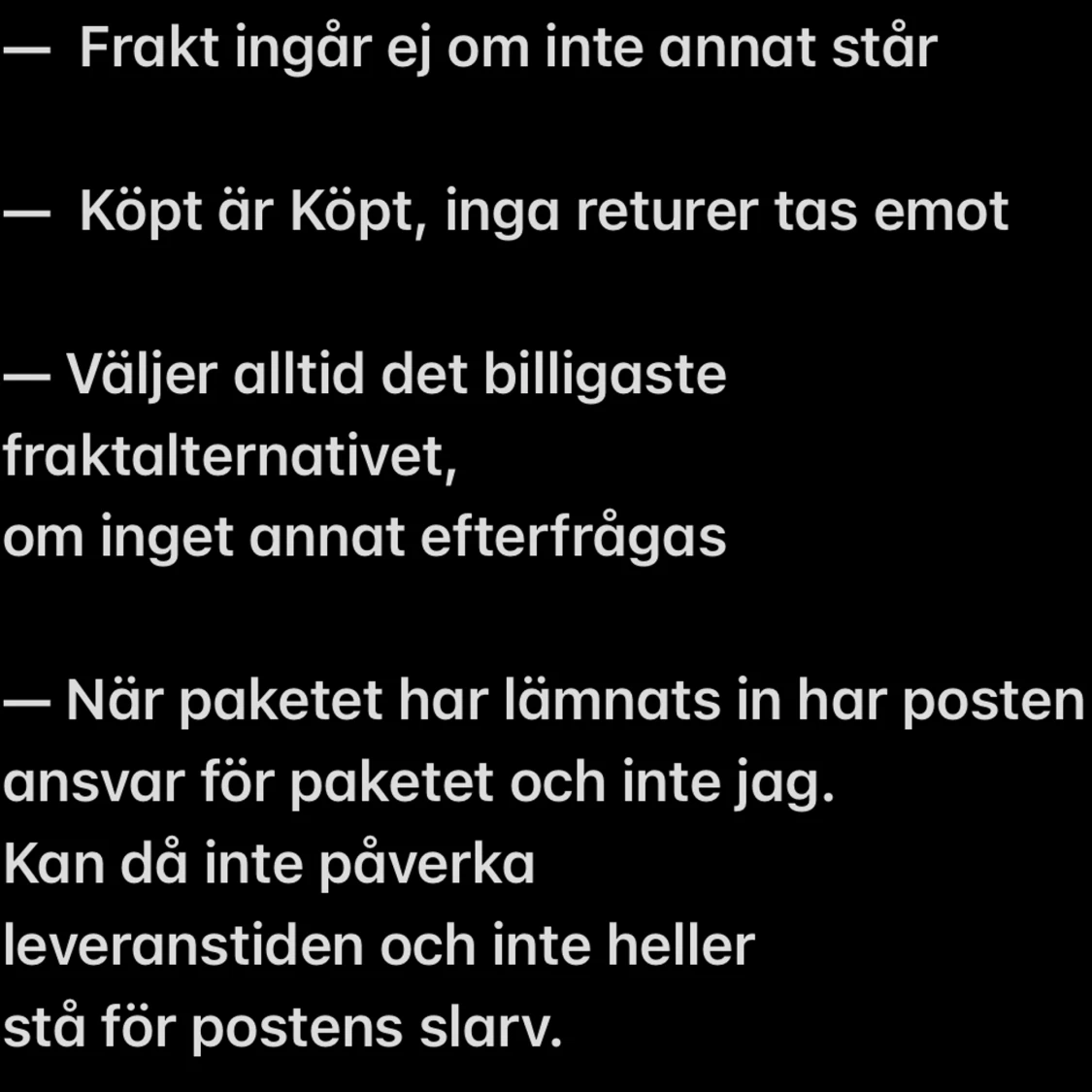 —  Frakt ingår ej om inte annat står

—  Köpt är Köpt, inga returer tas emot

— Väljer alltid det billigaste fraktalternativet, om inget annat efterfrågas

— När paketet har lämnats in har posten ansvar för paketet och inte jag. Kan då inte påverka leveranstiden och inte heller stå för postens slarv.